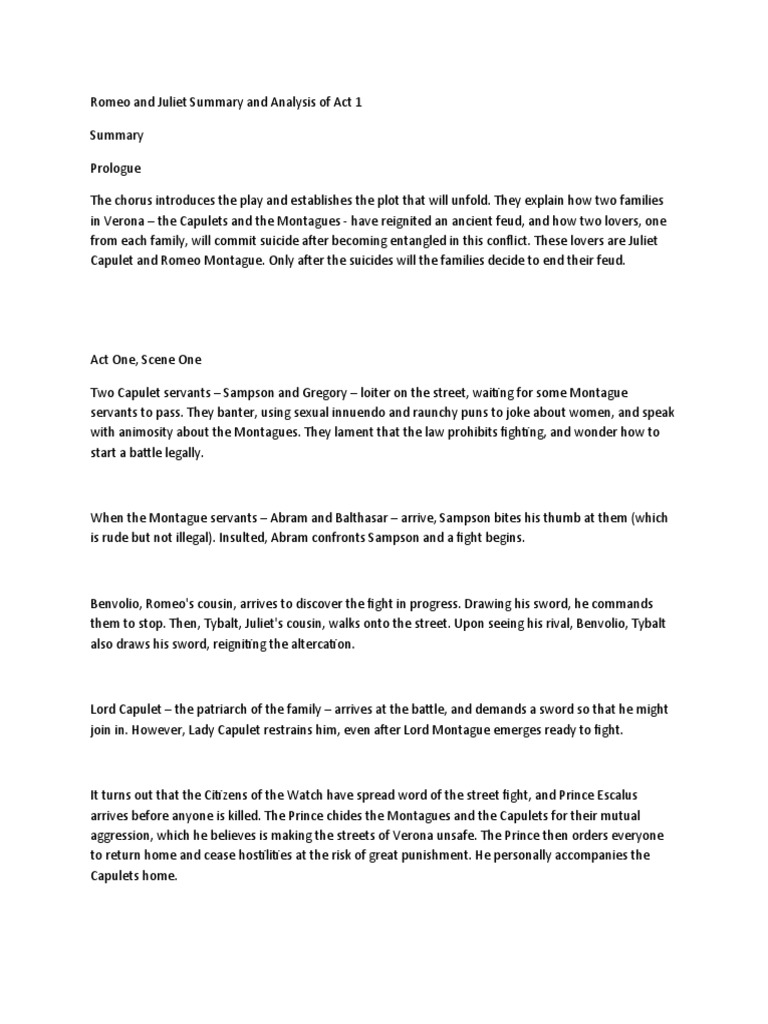 Romeo and Juliet Summary and Analysis of Act 1

Summary

Prologue

The chorus introduces the play and establishes the plot that will unfold. They explain how two families in Verona – the Capulets and the Montagues - have reignited an ancient feud, and how two lovers, one from each family, will commit suicide after becoming entangled in this conflict. These lovers are Juliet Capulet and Romeo Montague. Only after the suicides will the families decide to end their feud.

Act One, Scene One

Two Capulet servants – Sampson and Gregory – loiter on the street, waiting for some Montague servants to pass. They banter, using sexual innuendo and raunchy puns to joke about women, and speak with animosity about the Montagues. They lament that the law prohibits fighting, and wonder how to start a battle legally.

When the Montague servants – Abram and Balthasar – arrive, Sampson bites his thumb at them (which is rude but not illegal). Insulted, Abram confronts Sampson and a fight begins.

Benvolio, Romeo's cousin, arrives to discover the fight in progress. Drawing his sword, he commands them to stop. Then, Tybalt, Juliet's cousin, walks onto the street. Upon seeing his rival, Benvolio, Tybalt also draws his sword, reigniting the altercation.

Lord Capulet – the patriarch of the family – arrives at the battle, and demands a sword so that he might join in. However, Lady Capulet restrains him, even after Lord Montague emerges ready to fight.

It turns out that the Citizens of the Watch have spread word of the street fight, and Prince Escalus arrives before anyone is killed. The Prince chides the Montagues and the Capulets for their mutual aggression, which he believes is making the streets of Verona unsafe. The Prince then orders everyone to return home and cease hostilities at the risk of great punishment. He personally accompanies the Capulets home.